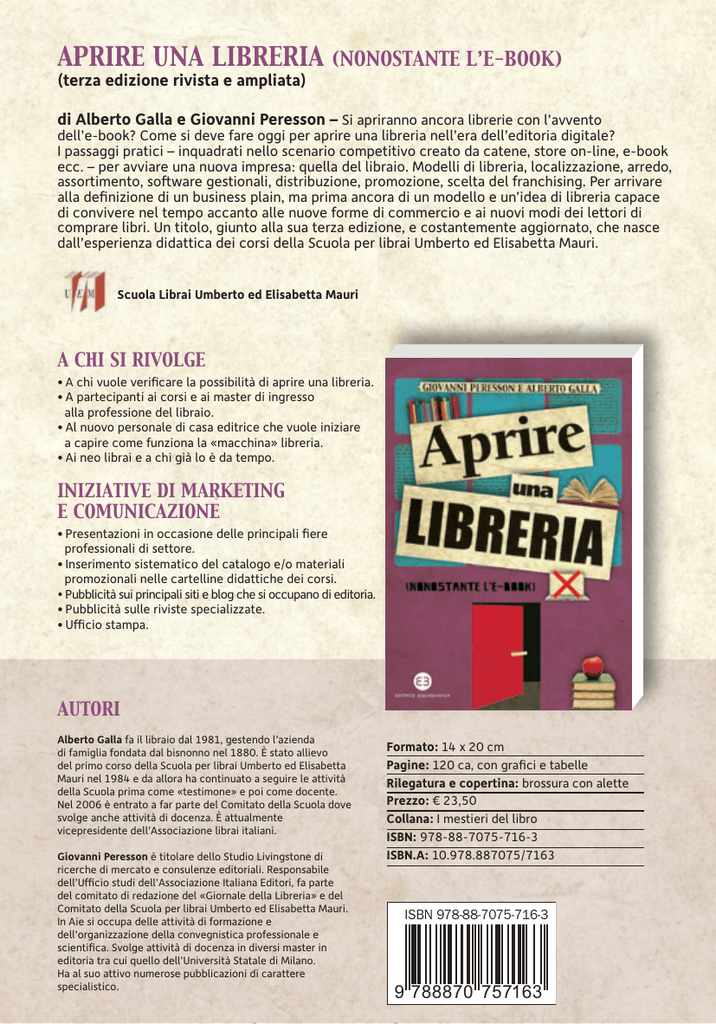 APRIRE UNA LIBRERIA (NONOSTANTE L'E-BOOK)
(terza edizione rivista e ampliata)

di Alberto Galla e Giovanni Peresson – Si apriranno ancora librerie con l'avvento dell'e-book? Come si deve fare oggi per aprire una libreria nell'era dell'editoria digitale? I passaggi pratici – inquadrati nello scenario competitivo creato da catene, store on-line, e-book ecc. – per avviare una nuova impresa: quella del libraio. Modelli di libreria, localizzazione, arredo, assortimento, software gestionali, distribuzione, promozione, scelta del franchising. Per arrivare alla definizione di un business plain, ma prima ancora di un modello e un'idea di libreria capace di convivere nel tempo accanto alle nuove forme di commercio e ai nuovi modi dei lettori di comprare libri. Un titolo, giunto alla sua terza edizione, e costantemente aggiornato, che nasce dall'esperienza didattica dei corsi della Scuola per librai Umberto ed Elisabetta Mauri.

U E M Scuola Librai Umberto ed Elisabetta Mauri

A CHI SI RIVOLGE
• A chi vuole verificare la possibilità di aprire una libreria.
• A partecipanti ai corsi e ai master di ingresso alla professione del libraio.
• Al nuovo personale di casa editrice che vuole iniziare a capire come funziona la «macchina» libreria.
• Ai neo librai e a chi già lo è da tempo.

INIZIATIVE DI MARKETING E COMUNICAZIONE
• Presentazioni in occasione delle principali fiere professionali di settore.
• Inserimento sistematico del catalogo e/o materiali promozionali nelle cartelline didattiche dei corsi.
• Pubblicità sui principali siti e blog che si occupano di editoria.
• Pubblicità sulle riviste specializzate.
• Ufficio stampa.

GIOVANNI PERESSON E ALBERTO GALLA
Aprire una LIBRERIA
(NONOSTANTE L'E-BOOK)
EDITRICE BIBLIOGRAFICA

AUTORI

Alberto Galla fa il libraio dal 1981, gestendo l'azienda di famiglia fondata dal bisnonno nel 1880. È stato allievo del primo corso della Scuola per librai Umberto ed Elisabetta Mauri nel 1984 e da allora ha continuato a seguire le attività della Scuola prima come «testimone» e poi come docente. Nel 2006 è entrato a far parte del Comitato della Scuola dove svolge anche attività di docenza. È attualmente vicepresidente dell'Associazione librai italiani.

Giovanni Peresson è titolare dello Studio Livingstone di ricerche di mercato e consulenze editoriali. Responsabile dell'Ufficio studi dell'Associazione Italiana Editori, fa parte del comitato di redazione del «Giornale della Libreria» e del Comitato della Scuola per librai Umberto ed Elisabetta Mauri. In Aie si occupa delle attività di formazione e dell'organizzazione della convegnistica professionale e scientifica. Svolge attività di docenza in diversi master in editoria tra cui quello dell'Università Statale di Milano. Ha al suo attivo numerose pubblicazioni di carattere specialistico.

Formato: 14 x 20 cm
Pagine: 120 ca, con grafici e tabelle
Rilegatura e copertina: brossura con alette
Prezzo: € 23,50
Collana: I mestieri del libro
ISBN: 978-88-7075-716-3
ISBN.A: 10.978.887075/7163

ISBN 978-88-7075-716-3
9 788870 757163